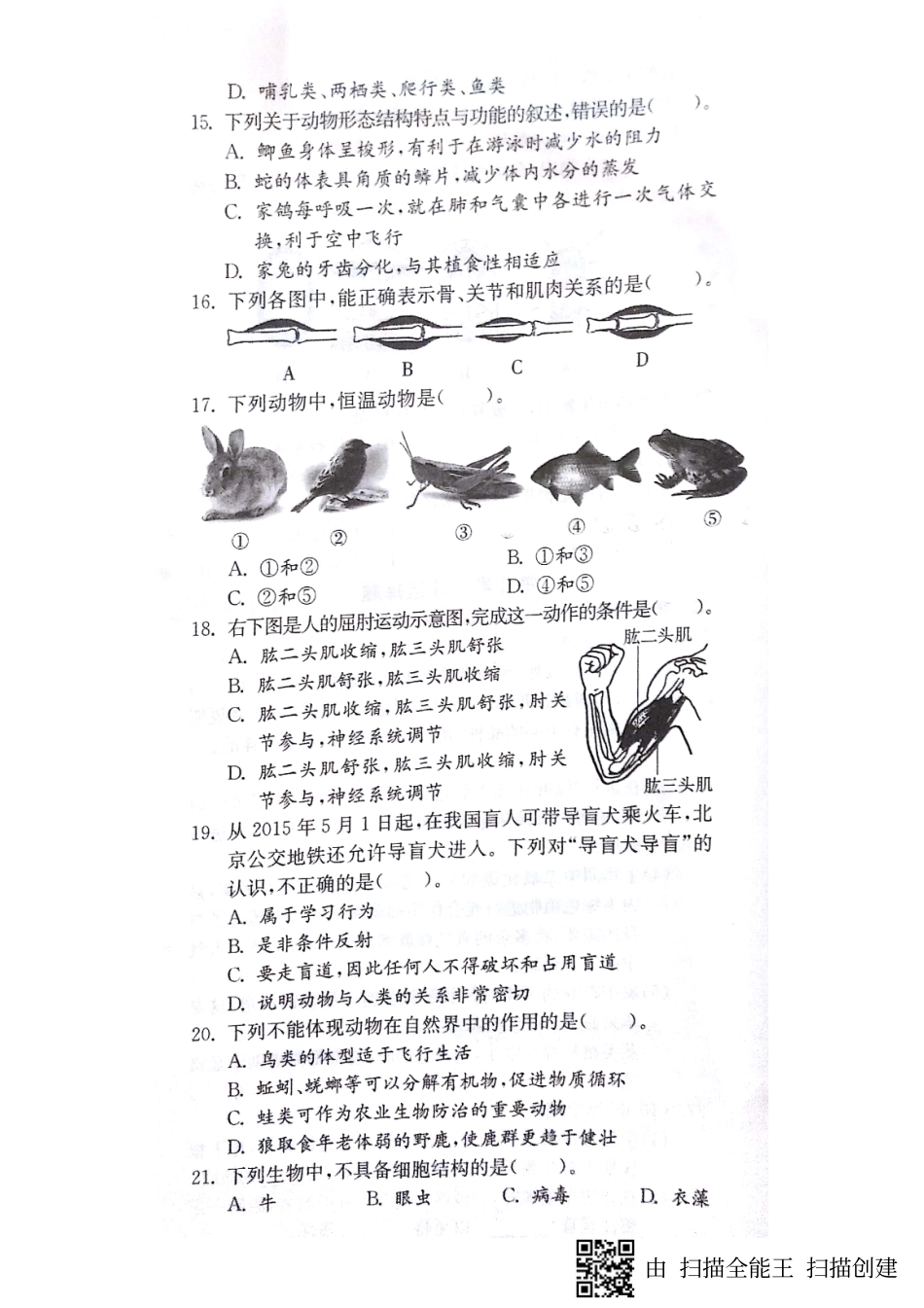 D. 哺乳类、两栖类、爬行类、鱼类

15. 下列关于动物形态结构特点与功能的叙述,错误的是(　　)。
A. 鲫鱼身体呈梭形,有利于在游泳时减少水的阻力
B. 蛇的体表具角质的鳞片,减少体内水分的蒸发
C. 家鸽每呼吸一次,就在肺和气囊中各进行一次气体交换,利于空中飞行
D. 家兔的牙齿分化,与其植食性相适应

16. 下列各图中,能正确表示骨、关节和肌肉关系的是(　　)。
A　B　C　D

17. 下列动物中,恒温动物是(　　)。
①　②　③　④　⑤
A. ①和②　　B. ①和③
C. ②和⑤　　D. ④和⑤

18. 右下图是人的屈肘运动示意图,完成这一动作的条件是(　　)。
A. 肱二头肌收缩,肱三头肌舒张
B. 肱二头肌舒张,肱三头肌收缩
C. 肱二头肌收缩,肱三头肌舒张,肘关节参与,神经系统调节
D. 肱二头肌舒张,肱三头肌收缩,肘关节参与,神经系统调节
肱二头肌
肱三头肌

19. 从 2015 年 5 月 1 日起,在我国盲人可带导盲犬乘火车,北京公交地铁还允许导盲犬进入。下列对"导盲犬导盲"的认识,不正确的是(　　)。
A. 属于学习行为
B. 是非条件反射
C. 要走盲道,因此任何人不得破坏和占用盲道
D. 说明动物与人类的关系非常密切

20. 下列不能体现动物在自然界中的作用的是(　　)。
A. 鸟类的体型适于飞行生活
B. 蚯蚓、蜣螂等可以分解有机物,促进物质循环
C. 蛙类可作为农业生物防治的重要动物
D. 狼取食年老体弱的野鹿,使鹿群更趋于健壮

21. 下列生物中,不具备细胞结构的是(　　)。
A. 牛　　B. 眼虫　　C. 病毒　　D. 衣藻

由 扫描全能王 扫描创建